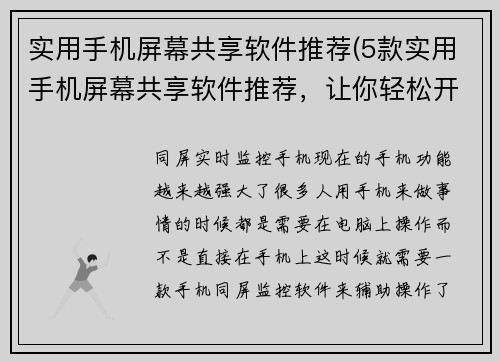 实用手机屏幕共享软件推荐(5款实用手机屏幕共享软件推荐，让你轻松开

同屏实时监控手机现在的手机功能越来越强大了很多人用手机来做事情的时候都是需要在电脑上操作而不是直接在手机上这时候就需要一款手机同屏监控软件来辅助操作了